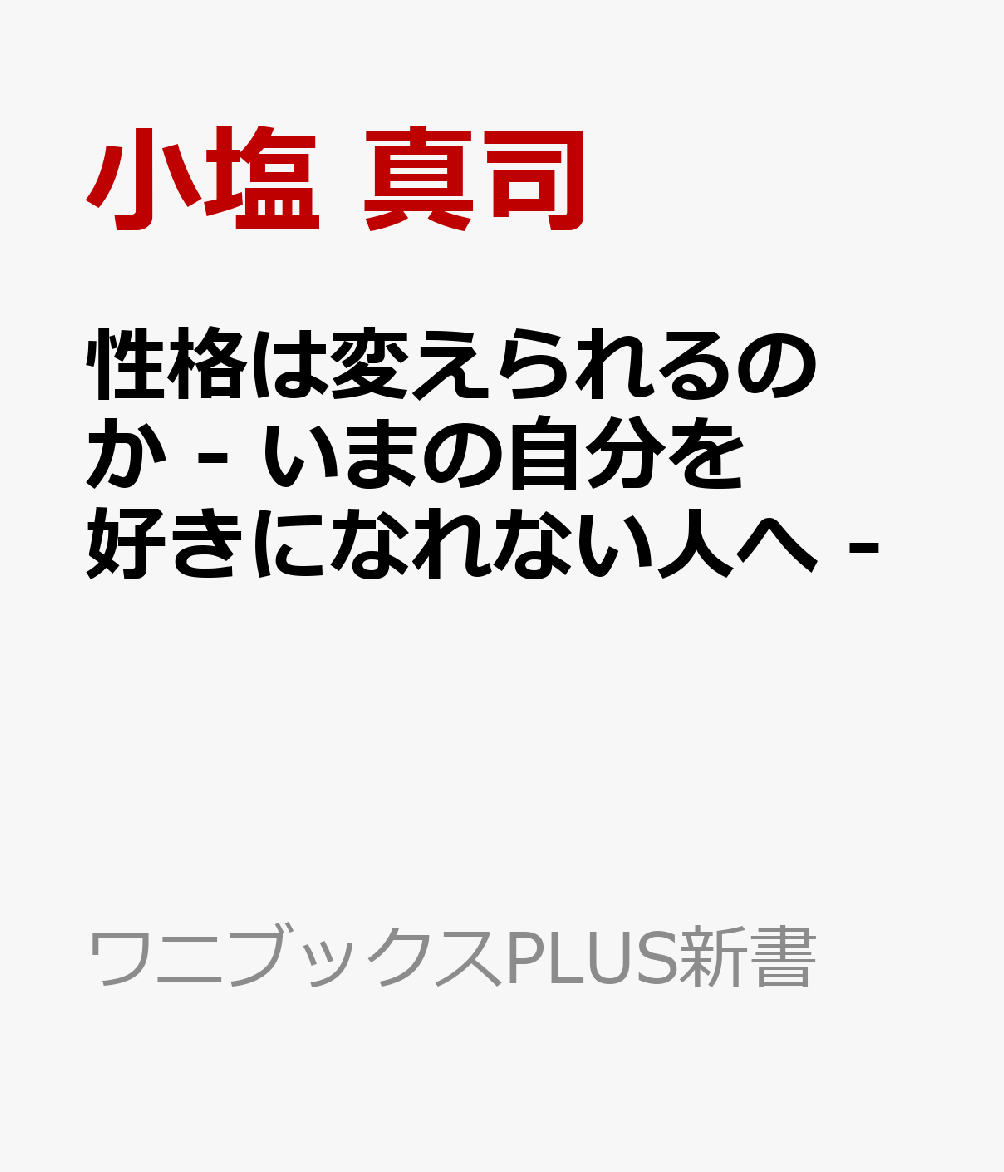 小塩 真司

性格は変えられるのか - いまの自分を好きになれない人へ -

ワニブックスPLUS新書